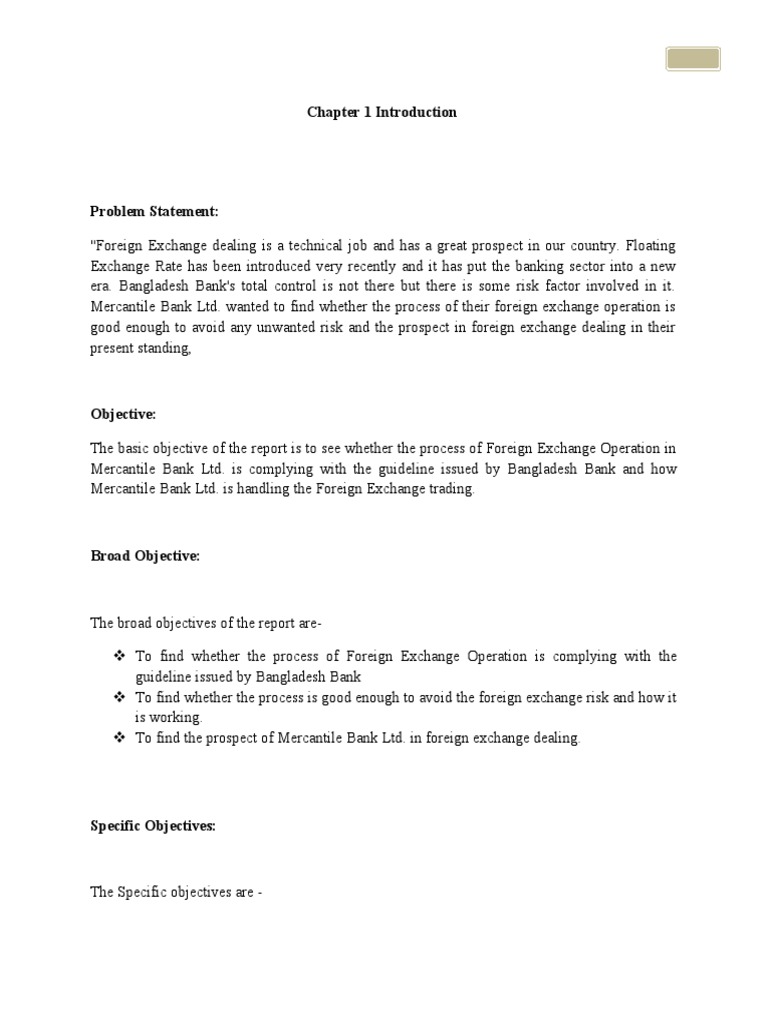 Chapter 1 Introduction

Problem Statement:

"Foreign Exchange dealing is a technical job and has a great prospect in our country. Floating Exchange Rate has been introduced very recently and it has put the banking sector into a new era. Bangladesh Bank's total control is not there but there is some risk factor involved in it. Mercantile Bank Ltd. wanted to find whether the process of their foreign exchange operation is good enough to avoid any unwanted risk and the prospect in foreign exchange dealing in their present standing,

Objective:

The basic objective of the report is to see whether the process of Foreign Exchange Operation in Mercantile Bank Ltd. is complying with the guideline issued by Bangladesh Bank and how Mercantile Bank Ltd. is handling the Foreign Exchange trading.

Broad Objective:

The broad objectives of the report are-

❖ To find whether the process of Foreign Exchange Operation is complying with the guideline issued by Bangladesh Bank
❖ To find whether the process is good enough to avoid the foreign exchange risk and how it is working.
❖ To find the prospect of Mercantile Bank Ltd. in foreign exchange dealing.

Specific Objectives:

The Specific objectives are -